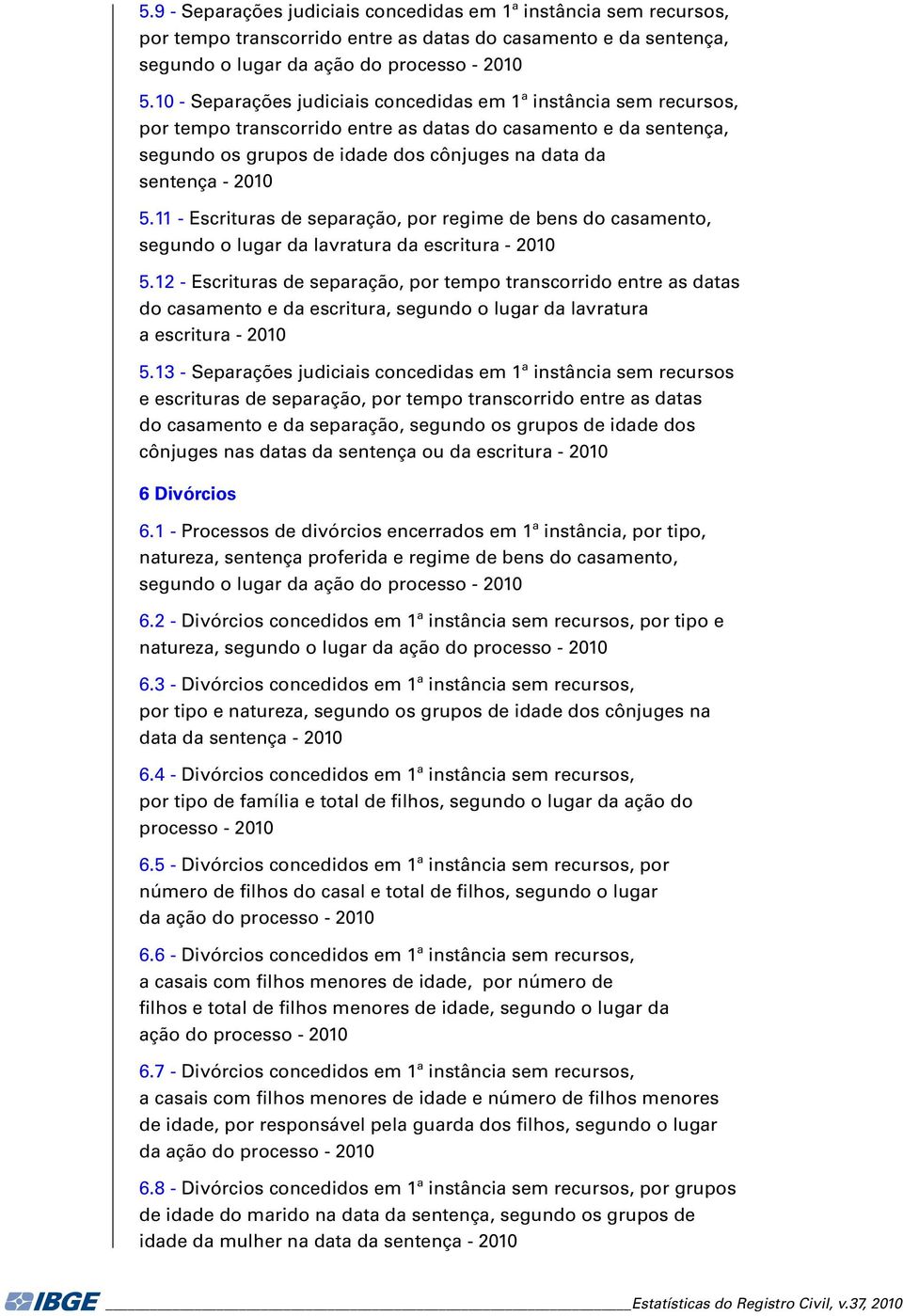 5.9 - Separações judiciais concedidas em 1ª instância sem recursos, por tempo transcorrido entre as datas do casamento e da sentença, segundo o lugar da ação do processo - 2010

5.10 - Separações judiciais concedidas em 1ª instância sem recursos, por tempo transcorrido entre as datas do casamento e da sentença, segundo os grupos de idade dos cônjuges na data da sentença - 2010

5.11 - Escrituras de separação, por regime de bens do casamento, segundo o lugar da lavratura da escritura - 2010

5.12 - Escrituras de separação, por tempo transcorrido entre as datas do casamento e da escritura, segundo o lugar da lavratura a escritura - 2010

5.13 - Separações judiciais concedidas em 1ª instância sem recursos e escrituras de separação, por tempo transcorrido entre as datas do casamento e da separação, segundo os grupos de idade dos cônjuges nas datas da sentença ou da escritura - 2010

6 Divórcios

6.1 - Processos de divórcios encerrados em 1ª instância, por tipo, natureza, sentença proferida e regime de bens do casamento, segundo o lugar da ação do processo - 2010

6.2 - Divórcios concedidos em 1ª instância sem recursos, por tipo e natureza, segundo o lugar da ação do processo - 2010

6.3 - Divórcios concedidos em 1ª instância sem recursos, por tipo e natureza, segundo os grupos de idade dos cônjuges na data da sentença - 2010

6.4 - Divórcios concedidos em 1ª instância sem recursos, por tipo de família e total de filhos, segundo o lugar da ação do processo - 2010

6.5 - Divórcios concedidos em 1ª instância sem recursos, por número de filhos do casal e total de filhos, segundo o lugar da ação do processo - 2010

6.6 - Divórcios concedidos em 1ª instância sem recursos, a casais com filhos menores de idade, por número de filhos e total de filhos menores de idade, segundo o lugar da ação do processo - 2010

6.7 - Divórcios concedidos em 1ª instância sem recursos, a casais com filhos menores de idade e número de filhos menores de idade, por responsável pela guarda dos filhos, segundo o lugar da ação do processo - 2010

6.8 - Divórcios concedidos em 1ª instância sem recursos, por grupos de idade do marido na data da sentença, segundo os grupos de idade da mulher na data da sentença - 2010

IBGE Estatísticas do Registro Civil, v.37, 2010